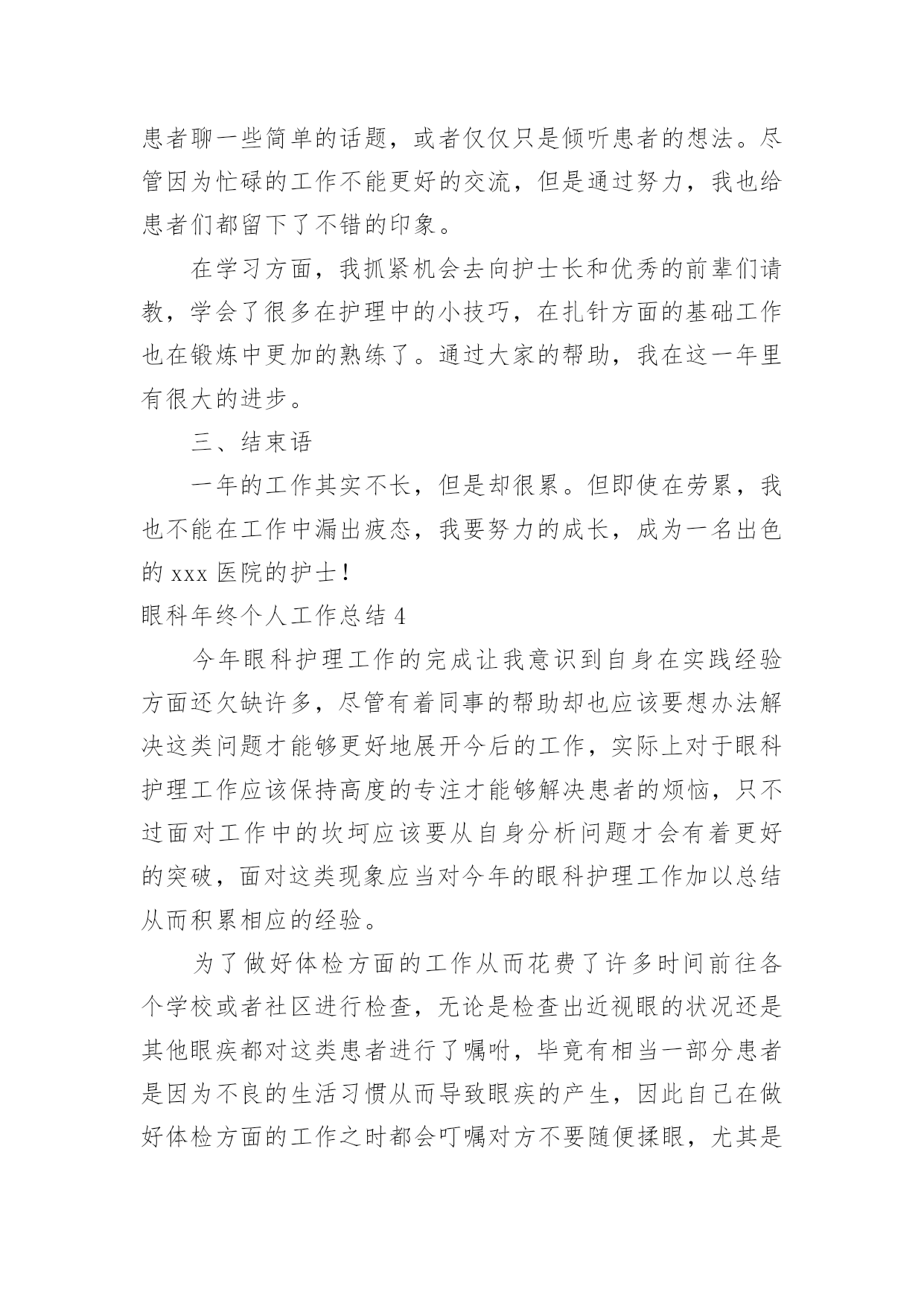 患者聊一些简单的话题，或者仅仅只是倾听患者的想法。尽管因为忙碌的工作不能更好的交流，但是通过努力，我也给患者们都留下了不错的印象。

在学习方面，我抓紧机会去向护士长和优秀的前辈们请教，学会了很多在护理中的小技巧，在扎针方面的基础工作也在锻炼中更加的熟练了。通过大家的帮助，我在这一年里有很大的进步。

三、结束语

一年的工作其实不长，但是却很累。但即使在劳累，我也不能在工作中漏出疲态，我要努力的成长，成为一名出色的 xxx 医院的护士！

眼科年终个人工作总结 4

今年眼科护理工作的完成让我意识到自身在实践经验方面还欠缺许多，尽管有着同事的帮助却也应该要想办法解决这类问题才能够更好地展开今后的工作，实际上对于眼科护理工作应该保持高度的专注才能够解决患者的烦恼，只不过面对工作中的坎坷应该要从自身分析问题才会有着更好的突破，面对这类现象应当对今年的眼科护理工作加以总结从而积累相应的经验。

为了做好体检方面的工作从而花费了许多时间前往各个学校或者社区进行检查，无论是检查出近视眼的状况还是其他眼疾都对这类患者进行了嘱咐，毕竟有相当一部分患者是因为不良的生活习惯从而导致眼疾的产生，因此自己在做好体检方面的工作之时都会叮嘱对方不要随便揉眼，尤其是